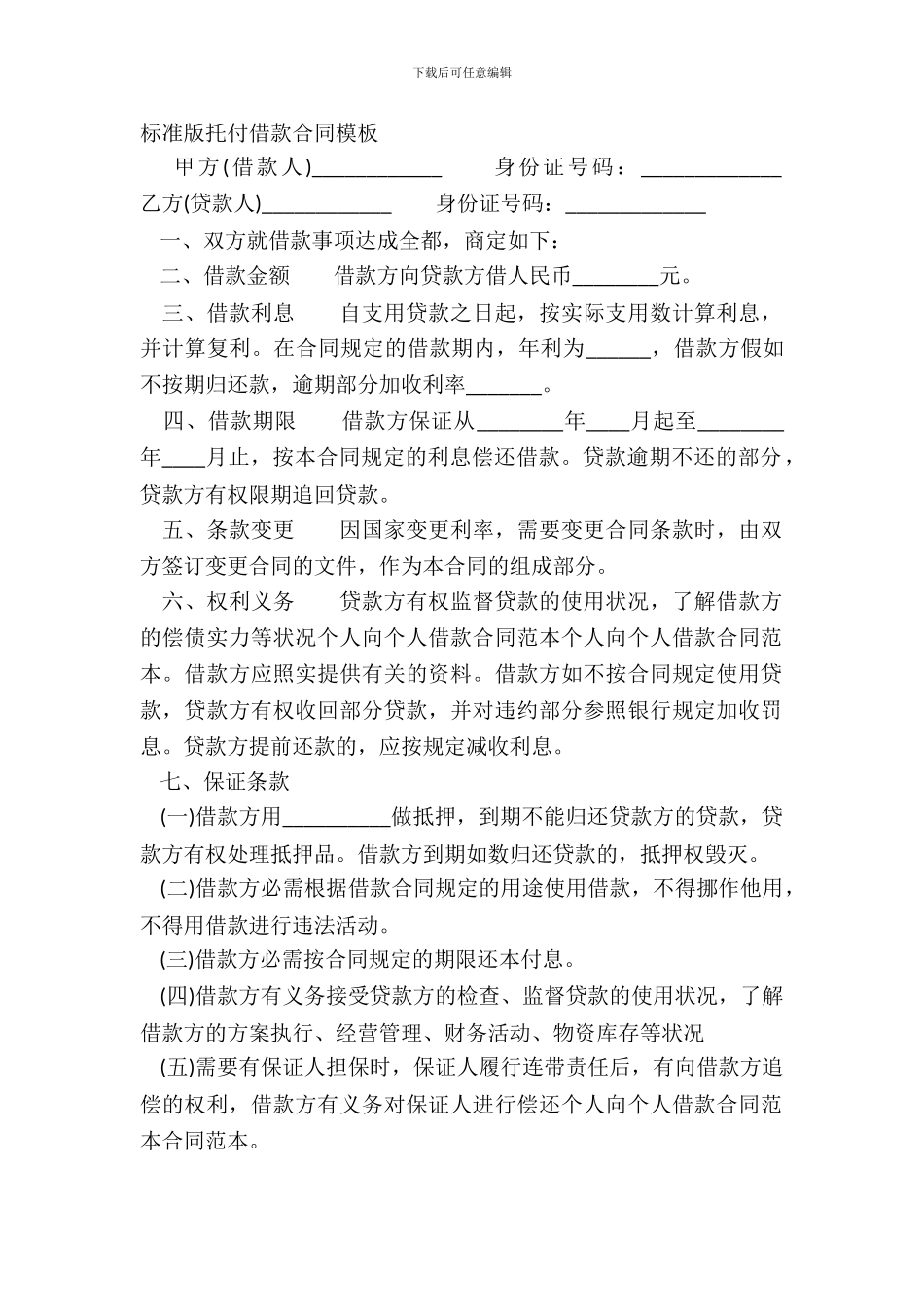 下载后可任意编辑

标准版托付借款合同模板

甲方(借款人)____________ 身份证号码：_____________

乙方(贷款人)____________ 身份证号码：_____________

一、双方就借款事项达成全都，商定如下：

二、借款金额 借款方向贷款方借人民币________元。

三、借款利息 自支用贷款之日起，按实际支用数计算利息，并计算复利。在合同规定的借款期内，年利为______，借款方假如不按期归还款，逾期部分加收利率_______。

四、借款期限 借款方保证从________年____月起至________年____月止，按本合同规定的利息偿还借款。贷款逾期不还的部分，贷款方有权限期追回贷款。

五、条款变更 因国家变更利率，需要变更合同条款时，由双方签订变更合同的文件，作为本合同的组成部分。

六、权利义务 贷款方有权监督贷款的使用状况，了解借款方的偿债实力等状况个人向个人借款合同范本个人向个人借款合同范本。借款方应照实提供有关的资料。借款方如不按合同规定使用贷款，贷款方有权收回部分贷款，并对违约部分参照银行规定加收罚息。贷款方提前还款的，应按规定减收利息。

七、保证条款

(一)借款方用__________做抵押，到期不能归还贷款方的贷款，贷款方有权处理抵押品。借款方到期如数归还贷款的，抵押权毁灭。

(二)借款方必需根据借款合同规定的用途使用借款，不得挪作他用，不得用借款进行违法活动。

(三)借款方必需按合同规定的期限还本付息。

(四)借款方有义务接受贷款方的检查、监督贷款的使用状况，了解借款方的方案执行、经营管理、财务活动、物资库存等状况

(五)需要有保证人担保时，保证人履行连带责任后，有向借款方追偿的权利，借款方有义务对保证人进行偿还个人向个人借款合同范本合同范本。